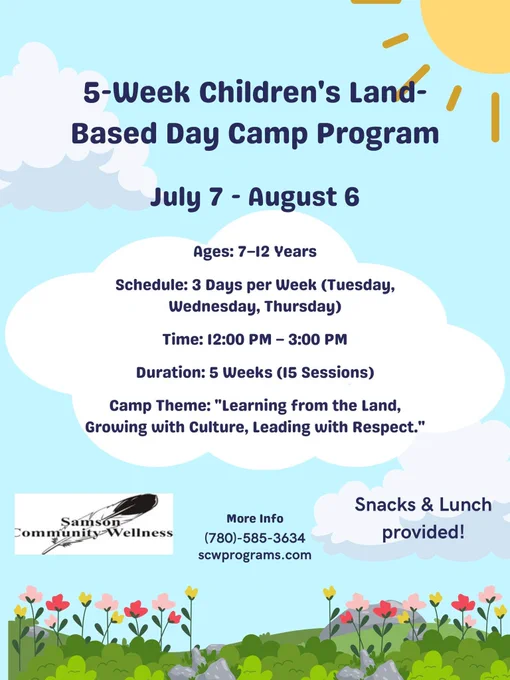 5-Week Children's Land-Based Day Camp Program

July 7 - August 6

Ages: 7–12 Years

Schedule: 3 Days per Week (Tuesday, Wednesday, Thursday)

Time: 12:00 PM – 3:00 PM

Duration: 5 Weeks (15 Sessions)

Camp Theme: "Learning from the Land, Growing with Culture, Leading with Respect."

Samson Community Wellness

More Info
(780)-585-3634
scwprograms.com

Snacks & Lunch provided!